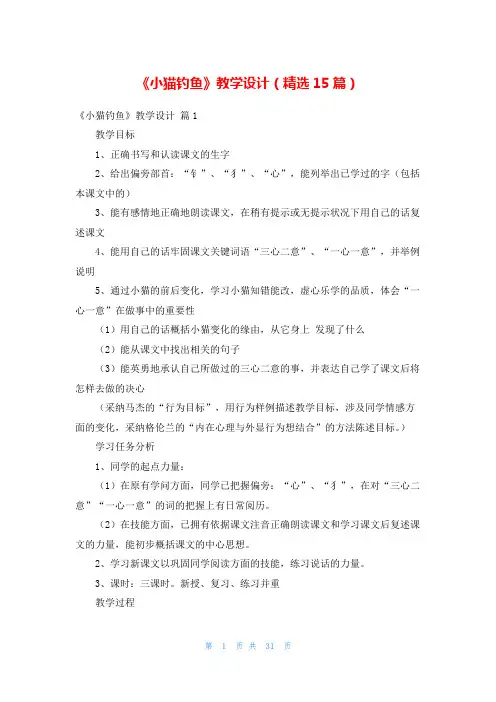 《小猫钓鱼》教学设计（精选15篇）

《小猫钓鱼》教学设计 篇1

教学目标

1、正确书写和认读课文的生字

2、给出偏旁部首：“钅”、“犭”、“心”，能列举出已学过的字（包括本课文中的）

3、能有感情地正确地朗读课文，在稍有提示或无提示状况下用自己的话复述课文

4、能用自己的话牢固课文关键词语“三心二意”、“一心一意”，并举例说明

5、通过小猫的前后变化，学习小猫知错能改，虚心乐学的品质，体会“一心一意”在做事中的重要性

（1）用自己的话概括小猫变化的缘由，从它身上 发现了什么

（2）能从课文中找出相关的句子

（3）能英勇地承认自己所做过的三心二意的事，并表达自己学了课文后将怎样去做的决心

（采纳马杰的“行为目标”，用行为样例描述教学目标，涉及同学情感方面的变化，采纳格伦兰的“内在心理与外显行为想结合”的方法陈述目标。）

学习任务分析

1、同学的起点力量：

（1）在原有学问方面，同学已把握偏旁：“心”、“犭”，在对“三心二意”“一心一意”的词的把握上有日常阅历。

（2）在技能方面，已拥有依据课文注音正确朗读课文和学习课文后复述课文的力量，能初步概括课文的中心思想。

2、学习新课文以巩固同学阅读方面的技能，练习说话的力量。

3、课时：三课时。新授、复习、练习并重

教学过程

第 1 页 共 31 页